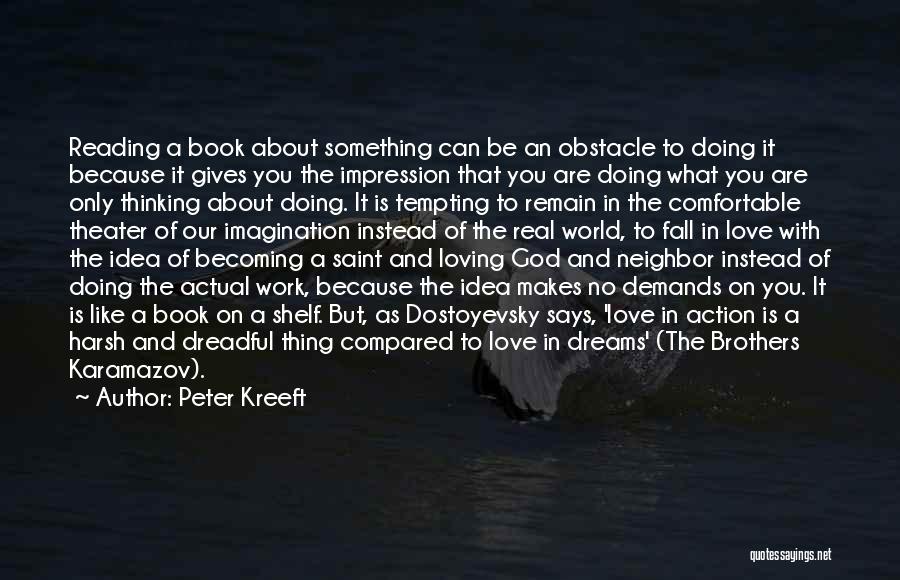 Reading a book about something can be an obstacle to doing it because it gives you the impression that you are doing what you are only thinking about doing. It is tempting to remain in the comfortable theater of our imagination instead of the real world, to fall in love with the idea of becoming a saint and loving God and neighbor instead of doing the actual work, because the idea makes no demands on you. It is like a book on a shelf. But, as Dostoyevsky says, 'love in action is a harsh and dreadful thing compared to love in dreams' (The Brothers Karamazov).

~ Author: Peter Kreeft

quotessayings.net